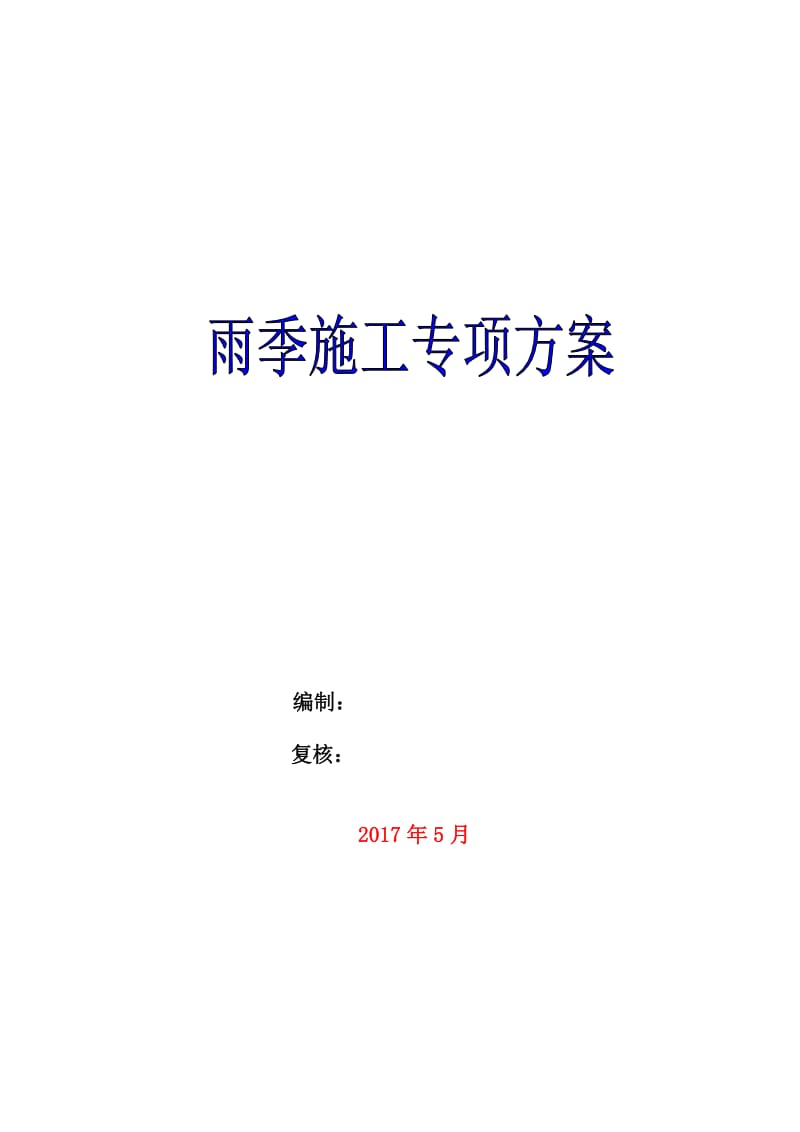 雨季施工专项方案

编制：

复核：

2017 年 5 月